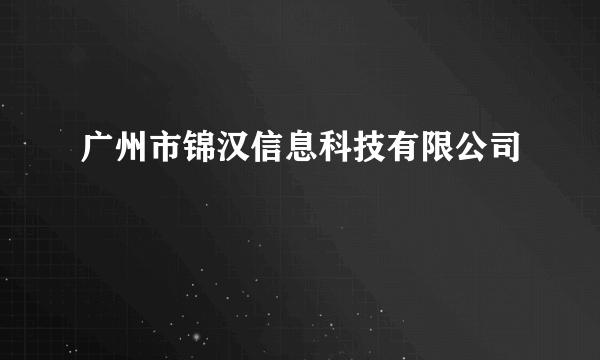 广州市锦汉信息科技有限公司